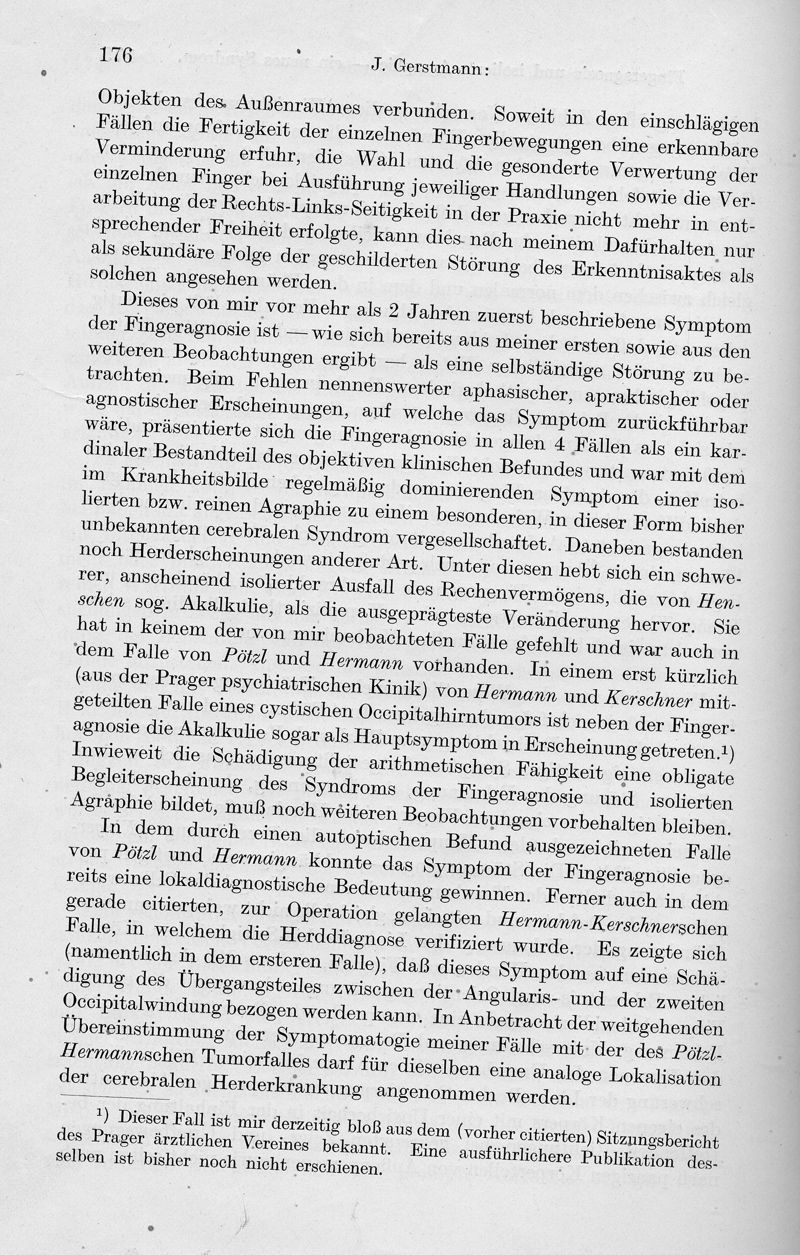 176 J. Gerstmann:

Objekten des Außenraumes verbunden. Soweit in den einschlägigen Fällen die Fertigkeit der einzelnen Fingerbewegungen eine erkennbare Verminderung erfuhr, die Wahl und die gesonderte Verwertung der einzelnen Finger bei Ausführung jeweiliger Handlungen sowie die Verarbeitung der Rechts-Links-Seitigkeit in der Praxie nicht mehr in entsprechender Freiheit erfolgte, kann dies nach meinem Dafürhalten nur als sekundäre Folge der geschilderten Störung des Erkenntnisaktes als solchen angesehen werden.

Dieses von mir vor mehr als 2 Jahren zuerst beschriebene Symptom der Fingeragnosie ist — wie sich bereits aus meiner ersten sowie aus den weiteren Beobachtungen ergibt — als eine selbständige Störung zu betrachten. Beim Fehlen nennenswerter aphasischer, apraktischer oder agnostischer Erscheinungen, auf welche das Symptom zurückführbar wäre, präsentierte sich die Fingeragnosie in allen 4 Fällen als ein kardinaler Bestandteil des objektiven klinischen Befundes und war mit dem im Krankheitsbilde regelmäßig dominierenden Symptom einer isolierten bzw. reinen Agraphie zu einem besonderen, in dieser Form bisher unbekannten cerebralen Syndrom vergesellschaftet. Daneben bestanden noch Herderscheinungen anderer Art. Unter diesen hebt sich ein schwerer, anscheinend isolierter Ausfall des Rechenvermögens, die von Henschen sog. Akalkulie, als die ausgeprägteste Veränderung hervor. Sie hat in keinem der von mir beobachteten Fälle gefehlt und war auch in dem Falle von Pötzl und Hermann vorhanden. In einem erst kürzlich (aus der Prager psychiatrischen Kinik) von Hermann und Kerschner mitgeteilten Falle eines cystischen Occipitalhirntumors ist neben der Fingeragnosie die Akalkulie sogar als Hauptsymptom in Erscheinung getreten.¹) Inwieweit die Schädigung der arithmetischen Fähigkeit eine obligate Begleiterscheinung des Syndroms der Fingeragnosie und isolierten Agraphie bildet, muß noch weiteren Beobachtungen vorbehalten bleiben.

In dem durch einen autoptischen Befund ausgezeichneten Falle von Pötzl und Hermann konnte das Symptom der Fingeragnosie bereits eine lokaldiagnostische Bedeutung gewinnen. Ferner auch in dem gerade citierten, zur Operation gelangten Hermann-Kerschnerschen Falle, in welchem die Herddiagnose verifiziert wurde. Es zeigte sich (namentlich in dem ersteren Falle), daß dieses Symptom auf eine Schädigung des Übergangsteiles zwischen der Angularis- und der zweiten Occipitalwindung bezogen werden kann. In Anbetracht der weitgehenden Übereinstimmung der Symptomatogie meiner Fälle mit der des Pötzl-Hermannschen Tumorfalles darf für dieselben eine analoge Lokalisation der cerebralen Herderkrankung angenommen werden.

¹) Dieser Fall ist mir derzeitig bloß aus dem (vorher citierten) Sitzungsbericht des Prager ärztlichen Vereines bekannt. Eine ausführlichere Publikation desselben ist bisher noch nicht erschienen.